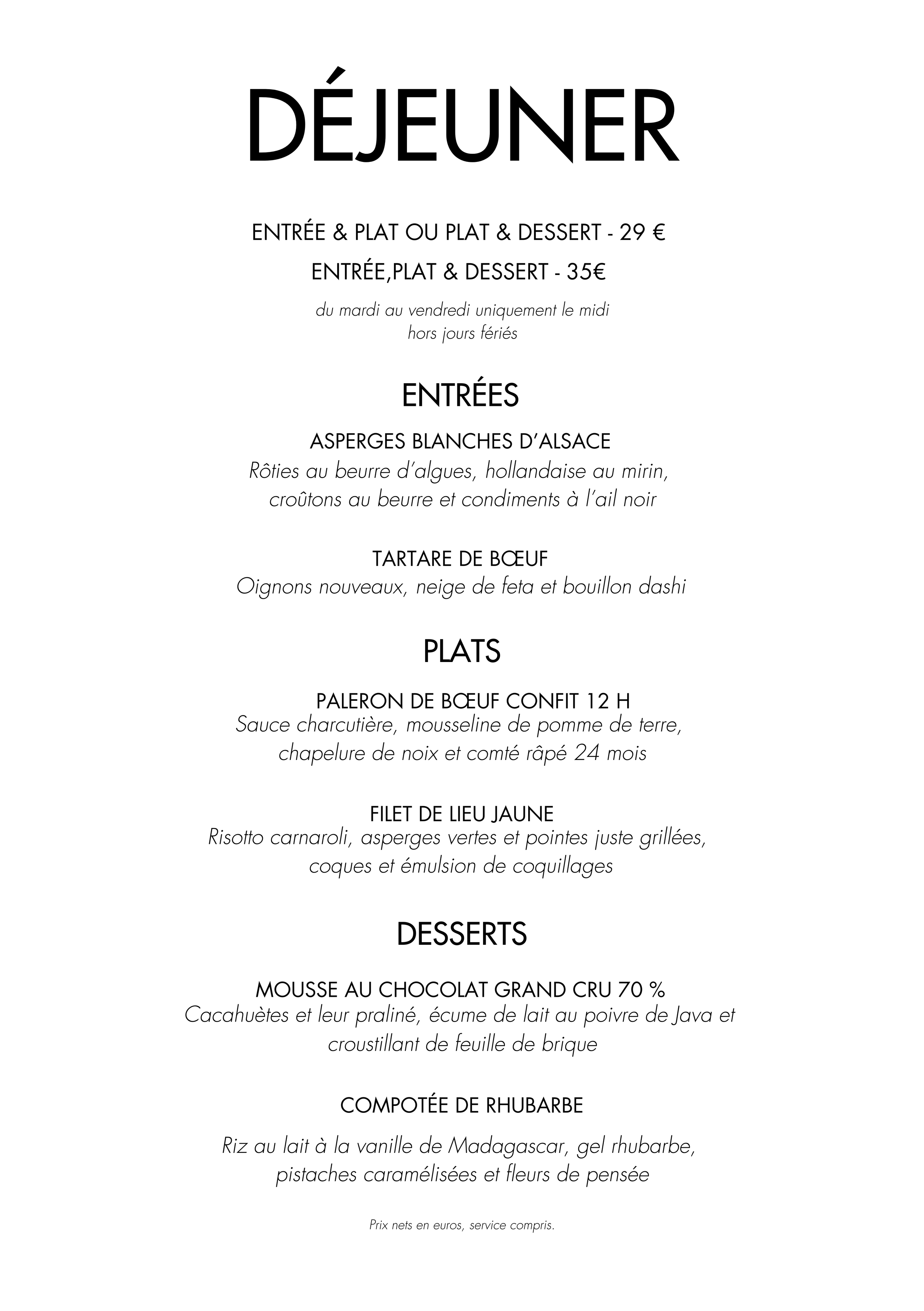 DÉJEUNER

ENTRÉE & PLAT OU PLAT & DESSERT - 29 €

ENTRÉE,PLAT & DESSERT - 35€

du mardi au vendredi uniquement le midi
hors jours fériés

ENTRÉES

ASPERGES BLANCHES D'ALSACE
Rôties au beurre d'algues, hollandaise au mirin, croûtons au beurre et condiments à l'ail noir

TARTARE DE BŒUF
Oignons nouveaux, neige de feta et bouillon dashi

PLATS

PALERON DE BŒUF CONFIT 12 H
Sauce charcutière, mousseline de pomme de terre, chapelure de noix et comté râpé 24 mois

FILET DE LIEU JAUNE
Risotto carnaroli, asperges vertes et pointes juste grillées, coques et émulsion de coquillages

DESSERTS

MOUSSE AU CHOCOLAT GRAND CRU 70 %
Cacahuètes et leur praliné, écume de lait au poivre de Java et croustillant de feuille de brique

COMPOTÉE DE RHUBARBE

Riz au lait à la vanille de Madagascar, gel rhubarbe, pistaches caramélisées et fleurs de pensée

Prix nets en euros, service compris.